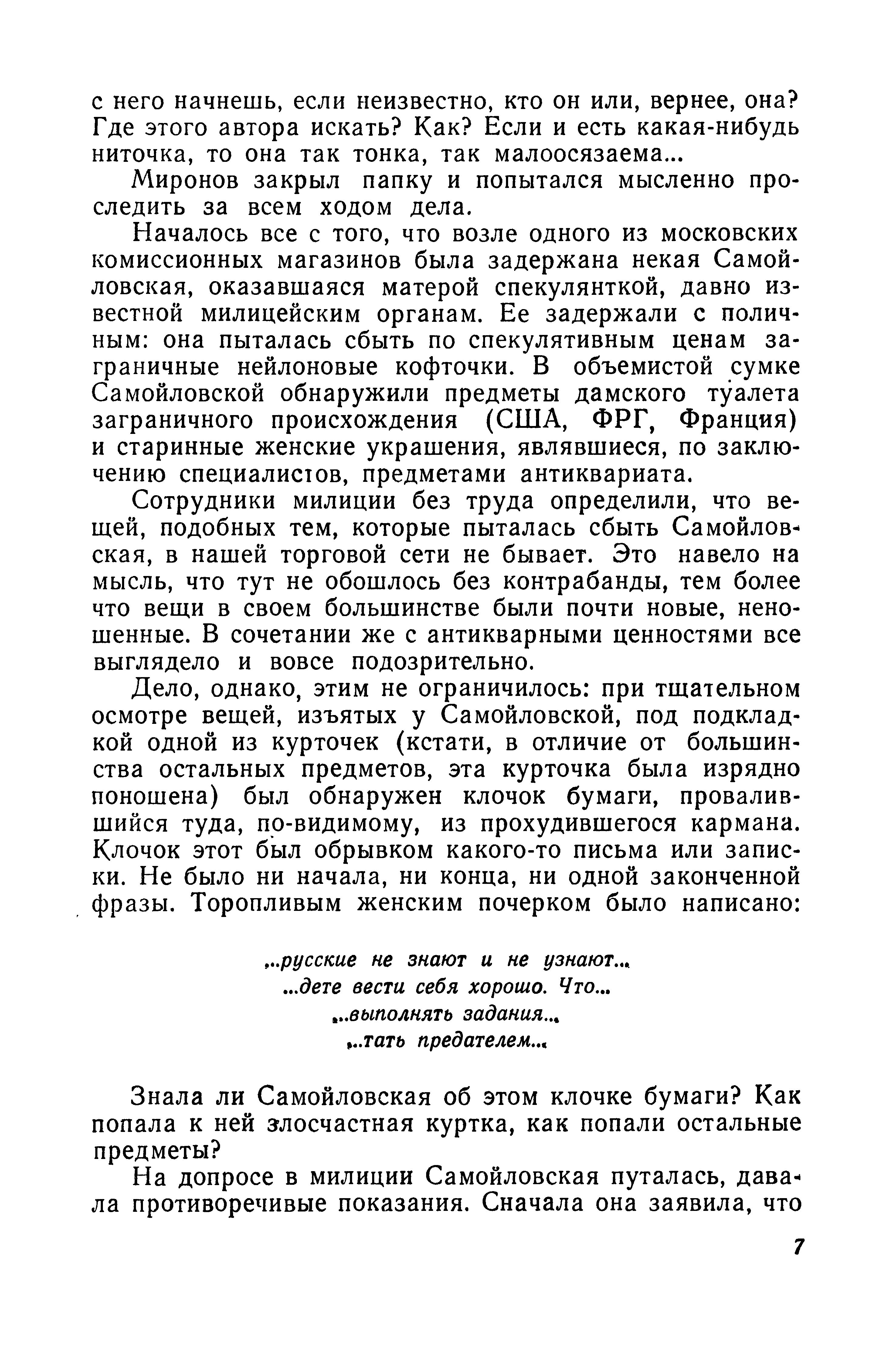 с него начнешь, если неизвестно, кто он или, вернее, она? Где этого автора искать? Как? Если и есть какая-нибудь ниточка, то она так тонка, так малоосязаема...

Миронов закрыл папку и попытался мысленно проследить за всем ходом дела.

Началось все с того, что возле одного из московских комиссионных магазинов была задержана некая Самойловская, оказавшаяся матерой спекулянткой, давно известной милицейским органам. Ее задержали с поличным: она пыталась сбыть по спекулятивным ценам заграничные нейлоновые кофточки. В объемистой сумке Самойловской обнаружили предметы дамского туалета заграничного происхождения (США, ФРГ, Франция) и старинные женские украшения, являвшиеся, по заключению специалистов, предметами антиквариата.

Сотрудники милиции без труда определили, что вещей, подобных тем, которые пыталась сбыть Самойловская, в нашей торговой сети не бывает. Это навело на мысль, что тут не обошлось без контрабанды, тем более что вещи в своем большинстве были почти новые, неношенные. В сочетании же с антикварными ценностями все выглядело и вовсе подозрительно.

Дело, однако, этим не ограничилось: при тщательном осмотре вещей, изъятых у Самойловской, под подкладкой одной из курточек (кстати, в отличие от большинства остальных предметов, эта курточка была изрядно поношена) был обнаружен клочок бумаги, провалившийся туда, по-видимому, из прохудившегося кармана. Клочок этот был обрывком какого-то письма или записки. Не было ни начала, ни конца, ни одной законченной фразы. Торопливым женским почерком было написано:

...русские не знают и не узнают...
...дете вести себя хорошо. Что...
...выполнять задания...
...тать предателем...

Знала ли Самойловская об этом клочке бумаги? Как попала к ней злосчастная куртка, как попали остальные предметы?

На допросе в милиции Самойловская путалась, давала противоречивые показания. Сначала она заявила, что

7